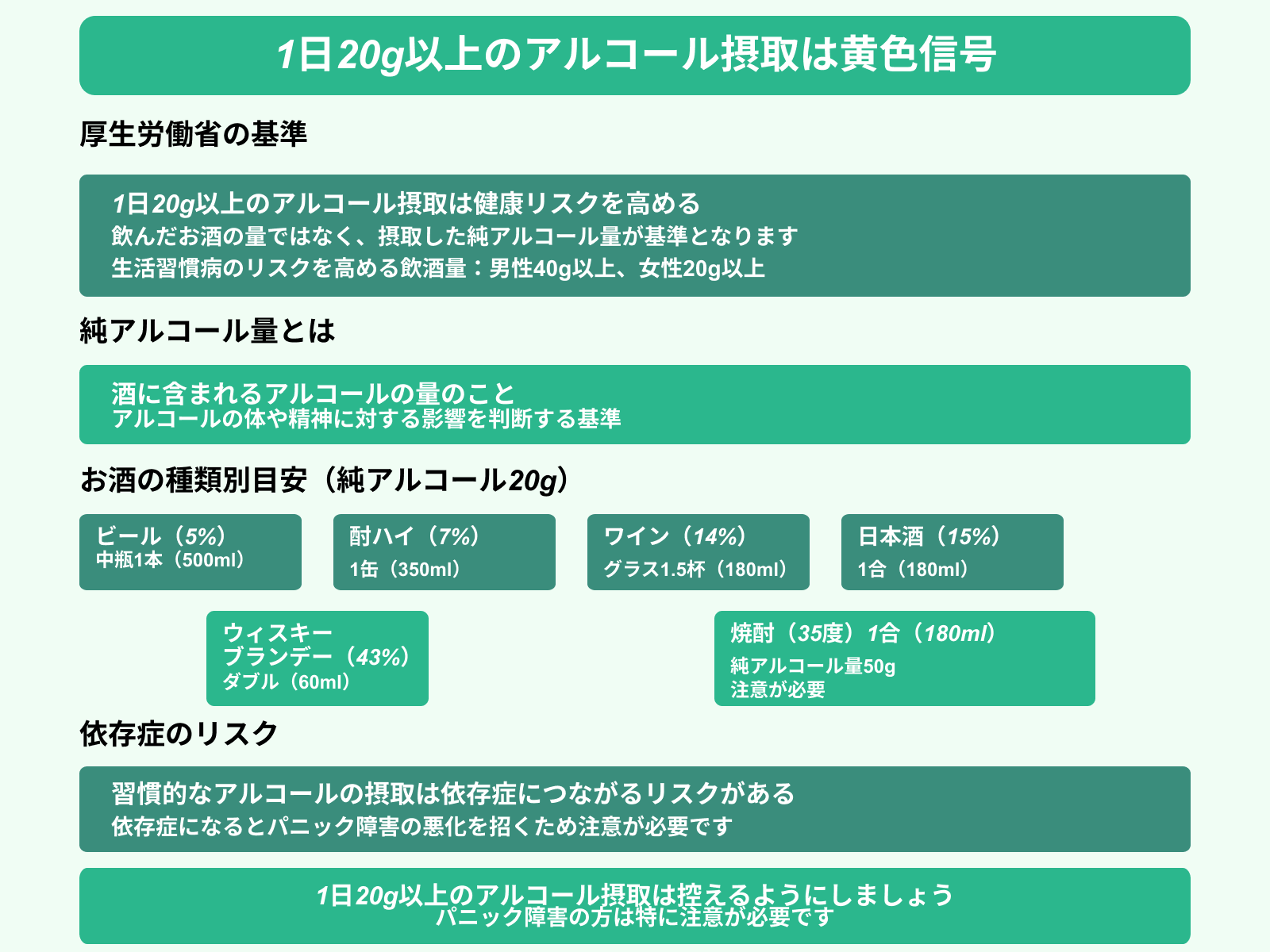 1日20g以上のアルコール摂取は黄色信号

厚生労働省の基準

1日20g以上のアルコール摂取は健康リスクを高める
飲んだお酒の量ではなく、摂取した純アルコール量が基準となります
生活習慣病のリスクを高める飲酒量：男性40g以上、女性20g以上

純アルコール量とは

酒に含まれるアルコールの量のこと
アルコールの体や精神に対する影響を判断する基準

お酒の種類別目安（純アルコール20g）

ビール（5%）
中瓶1本（500ml）

酎ハイ（7%）
1缶（350ml）

ワイン（14%）
グラス1.5杯（180ml）

日本酒（15%）
1合（180ml）

ウィスキー
ブランデー（43%）
ダブル（60ml）

焼酎（35度）1合（180ml）
純アルコール量50g
注意が必要

依存症のリスク

習慣的なアルコールの摂取は依存症につながるリスクがある
依存症になるとパニック障害の悪化を招くため注意が必要です

1日20g以上のアルコール摂取は控えるようにしましょう
パニック障害の方は特に注意が必要です